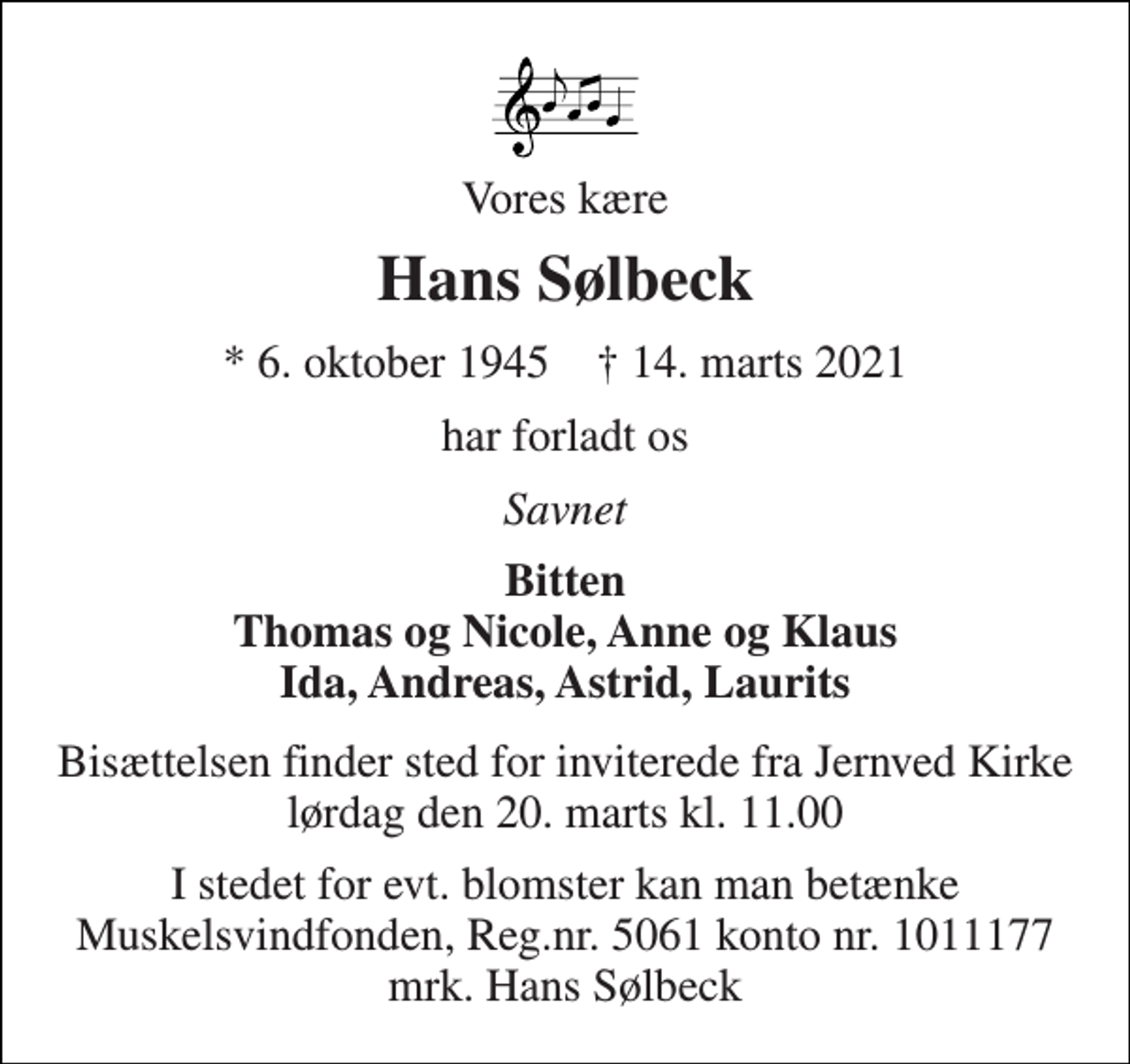 Vores kære

Hans Sølbeck

* 6. oktober 1945 † 14. marts 2021

har forladt os

Savnet

Bitten
Thomas og Nicole, Anne og Klaus
Ida, Andreas, Astrid, Laurits

Bisættelsen finder sted for inviterede fra Jernved Kirke
lørdag den 20. marts kl. 11.00

I stedet for evt. blomster kan man betænke
Muskelsvindfonden, Reg.nr. 5061 konto nr. 1011177
mrk. Hans Sølbeck